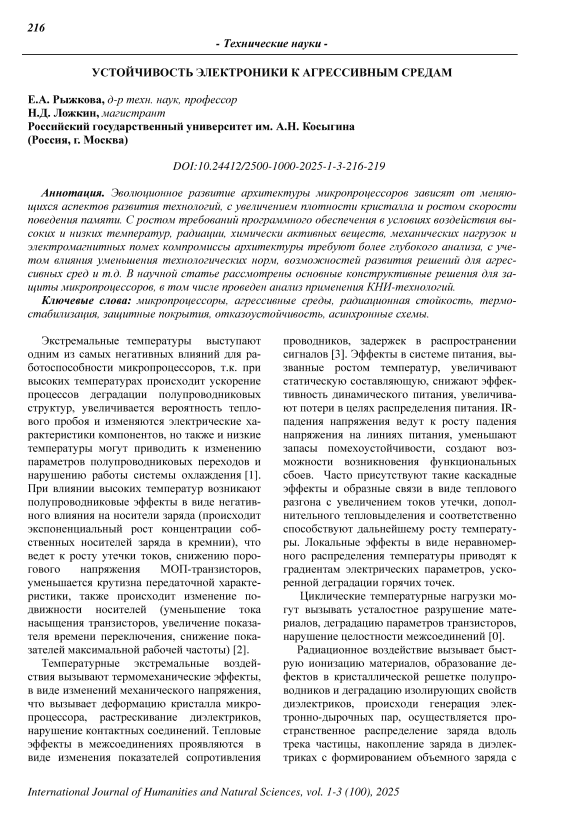 216

- Технические науки -

УСТОЙЧИВОСТЬ ЭЛЕКТРОНИКИ К АГРЕССИВНЫМ СРЕДАМ

Е.А. Рыжкова, д-р техн. наук, профессор
Н.Д. Ложкин, магистрант
Российский государственный университет им. А.Н. Косыгина
(Россия, г. Москва)

DOI:10.24412/2500-1000-2025-1-3-216-219

Аннотация. Эволюционное развитие архитектуры микропроцессоров зависят от меняющихся аспектов развития технологий, с увеличением плотности кристалла и ростом скорости поведения памяти. С ростом требований программного обеспечения в условиях воздействия высоких и низких температур, радиации, химически активных веществ, механических нагрузок и электромагнитных помех компромиссы архитектуры требуют более глубокого анализа, с учетом влияния уменьшения технологических норм, возможностей развития решений для агрессивных сред и т.д. В научной статье рассмотрены основные конструктивные решения для защиты микропроцессоров, в том числе проведен анализ применения КНИ-технологий.

Ключевые слова: микропроцессоры, агрессивные среды, радиационная стойкость, термостабилизация, защитные покрытия, отказоустойчивость, асинхронные схемы.

Экстремальные температуры выступают одним из самых негативных влияний для работоспособности микропроцессоров, т.к. при высоких температурах происходит ускорение процессов деградации полупроводниковых структур, увеличивается вероятность теплового пробоя и изменяются электрические характеристики компонентов, но также и низкие температуры могут приводить к изменению параметров полупроводниковых переходов и нарушению работы системы охлаждения [1]. При влиянии высоких температур возникают полупроводниковые эффекты в виде негативного влияния на носители заряда (происходит экспоненциальный рост концентрации собственных носителей заряда в кремнии), что ведет к росту утечки токов, снижению порогового напряжения МОП-транзисторов, уменьшается крутизна передаточной характеристики, также происходит изменение подвижности носителей (уменьшение тока насыщения транзисторов, увеличение показателя времени переключения, снижение показателей максимальной рабочей частоты) [2].

Температурные экстремальные воздействия вызывают термомеханические эффекты, в виде изменений механического напряжения, что вызывает деформацию кристалла микропроцессора, растрескивание диэлектриков, нарушение контактных соединений. Тепловые эффекты в межсоединениях проявляются в виде изменения показателей сопротивления проводников, задержек в распространении сигналов [3]. Эффекты в системе питания, вызванные ростом температур, увеличивают статическую составляющую, снижают эффективность динамического питания, увеличивают потери в целях распределения питания. IR-падения напряжения ведут к росту падения напряжения на линиях питания, уменьшают запасы помехоустойчивости, создают возможности возникновения функциональных сбоев. Часто присутствуют такие каскадные эффекты и образные связи в виде теплового разгона с увеличением токов утечки, дополнительного тепловыделения и соответственно способствуют дальнейшему росту температуры. Локальные эффекты в виде неравномерного распределения температуры приводят к градиентам электрических параметров, ускоренной деградации горячих точек.

Циклические температурные нагрузки могут вызывать усталостное разрушение материалов, деградацию параметров транзисторов, нарушение целостности межсоединений [0].

Радиационное воздействие вызывает быструю ионизацию материалов, образование дефектов в кристаллической решетке полупроводников и деградацию изолирующих свойств диэлектриков, происходи генерация электронно-дырочных пар, осуществляется пространственное распределение заряда вдоль трека частицы, накопление заряда в диэлектриках с формированием объемного заряда с

International Journal of Humanities and Natural Sciences, vol. 1-3 (100), 2025